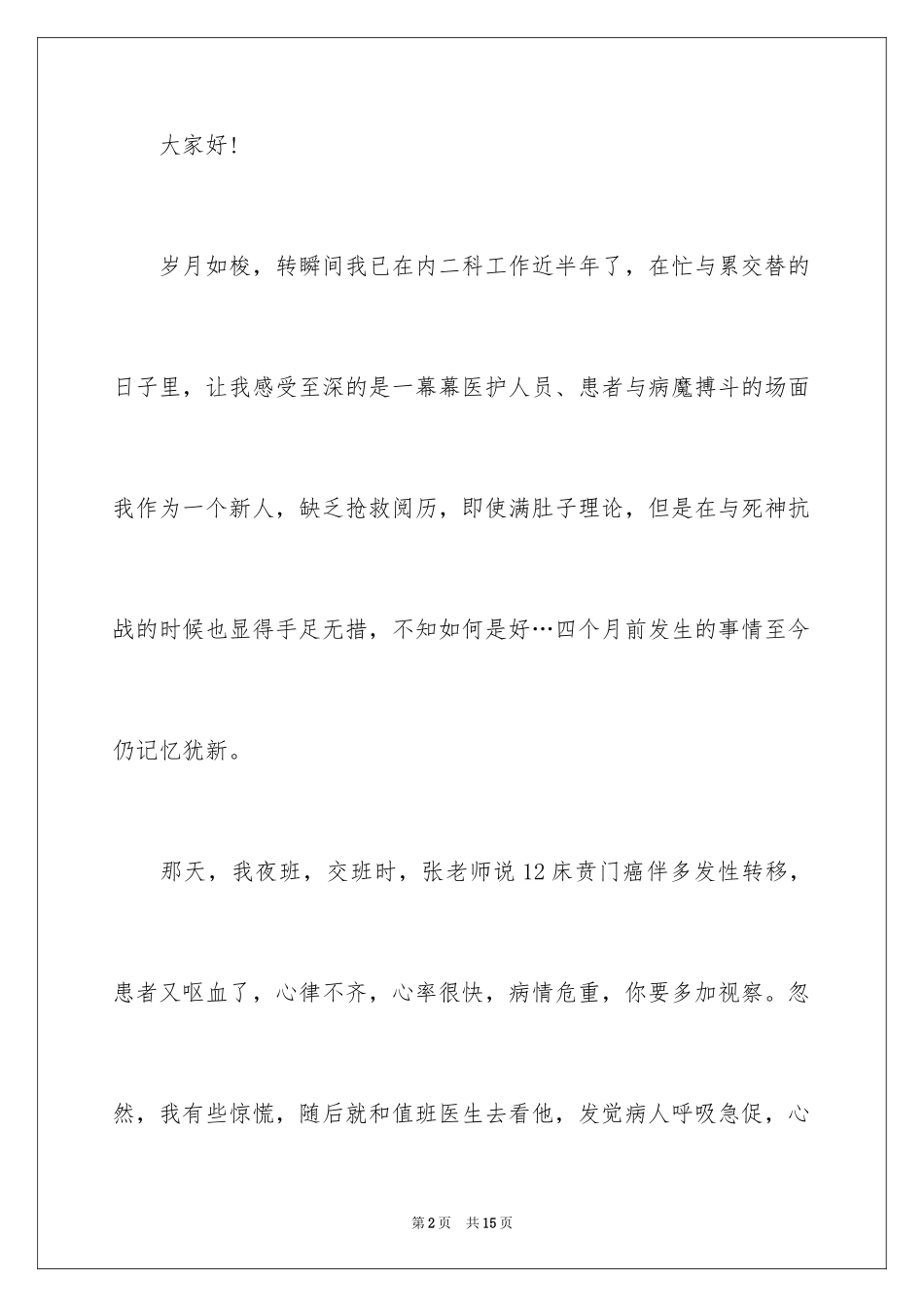 大家好!

岁月如梭，转瞬间我已在内二科工作近半年了，在忙与累交替的日子里，让我感受至深的是一幕幕医护人员、患者与病魔搏斗的场面我作为一个新人，缺乏抢救阅历，即使满肚子理论，但是在与死神抗战的时候也显得手足无措，不知如何是好…四个月前发生的事情至今仍记忆犹新。

那天，我夜班，交班时，张老师说12床贲门癌伴多发性转移，患者又呕血了，心律不齐，心率很快，病情危重，你要多加视察。忽然，我有些惊慌，随后就和值班医生去看他，发觉病人呼吸急促，心

第2页 共15页